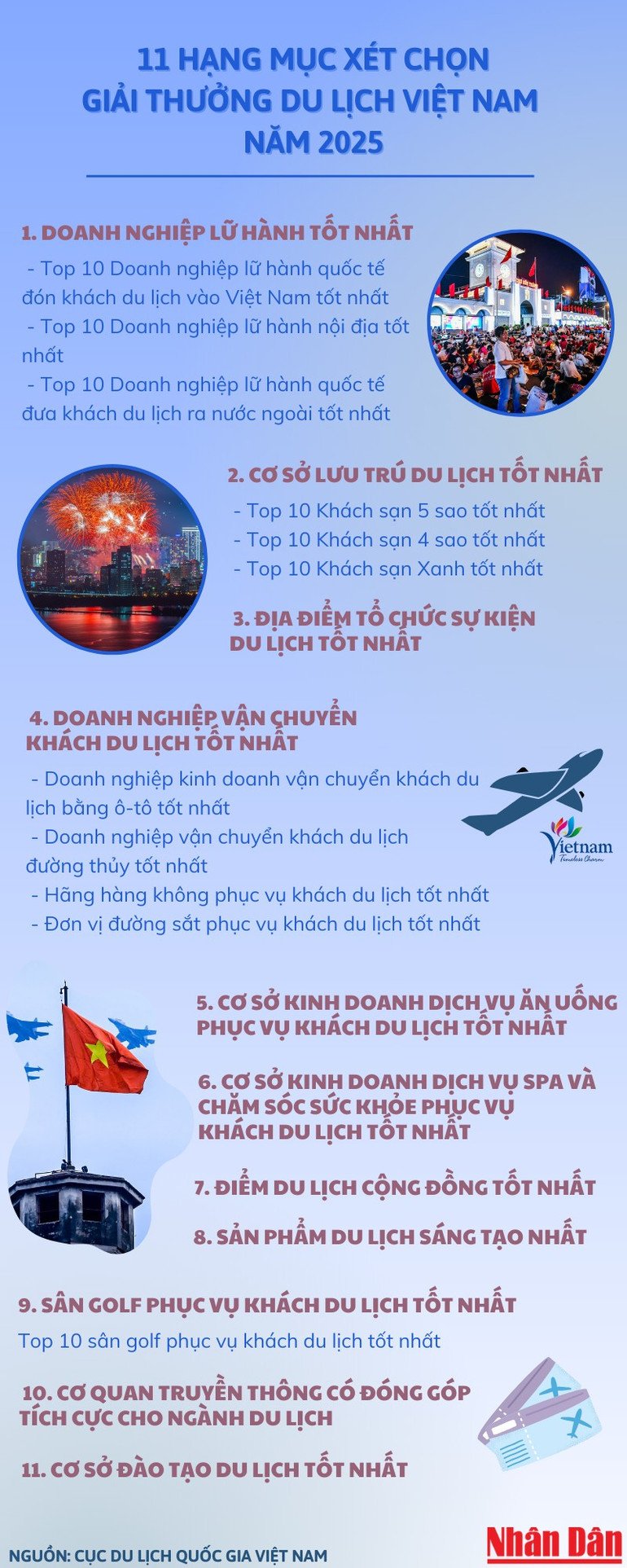 11 HẠNG MỤC XÉT CHỌN GIẢI THƯỞNG DU LỊCH VIỆT NAM NĂM 2025

1. DOANH NGHIỆP LỮ HÀNH TỐT NHẤT

- Top 10 Doanh nghiệp lữ hành quốc tế đón khách du lịch vào Việt Nam tốt nhất
- Top 10 Doanh nghiệp lữ hành nội địa tốt nhất
- Top 10 Doanh nghiệp lữ hành quốc tế đưa khách du lịch ra nước ngoài tốt nhất

2. CƠ SỞ LƯU TRÚ DU LỊCH TỐT NHẤT

- Top 10 Khách sạn 5 sao tốt nhất
- Top 10 Khách sạn 4 sao tốt nhất
- Top 10 Khách sạn Xanh tốt nhất

3. ĐỊA ĐIỂM TỔ CHỨC SỰ KIỆN DU LỊCH TỐT NHẤT

4. DOANH NGHIỆP VẬN CHUYỂN KHÁCH DU LỊCH TỐT NHẤT

- Doanh nghiệp kinh doanh vận chuyển khách du lịch bằng ô-tô tốt nhất
- Doanh nghiệp vận chuyển khách du lịch đường thủy tốt nhất
- Hãng hàng không phục vụ khách du lịch tốt nhất
- Đơn vị đường sắt phục vụ khách du lịch tốt nhất

Vietnam
Timeless Charm

5. CƠ SỞ KINH DOANH DỊCH VỤ ĂN UỐNG PHỤC VỤ KHÁCH DU LỊCH TỐT NHẤT

6. CƠ SỞ KINH DOANH DỊCH VỤ SPA VÀ CHĂM SÓC SỨC KHỎE PHỤC VỤ KHÁCH DU LỊCH TỐT NHẤT

7. ĐIỂM DU LỊCH CỘNG ĐỒNG TỐT NHẤT

8. SẢN PHẨM DU LỊCH SÁNG TẠO NHẤT

9. SÂN GOLF PHỤC VỤ KHÁCH DU LỊCH TỐT NHẤT

Top 10 sân golf phục vụ khách du lịch tốt nhất

10. CƠ QUAN TRUYỀN THÔNG CÓ ĐÓNG GÓP TÍCH CỰC CHO NGÀNH DU LỊCH

11. CƠ SỞ ĐÀO TẠO DU LỊCH TỐT NHẤT

NGUỒN: CỤC DU LỊCH QUỐC GIA VIỆT NAM

Nhân Dân